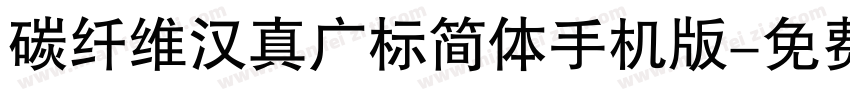 碳纤维汉真广标简体手机版-免费